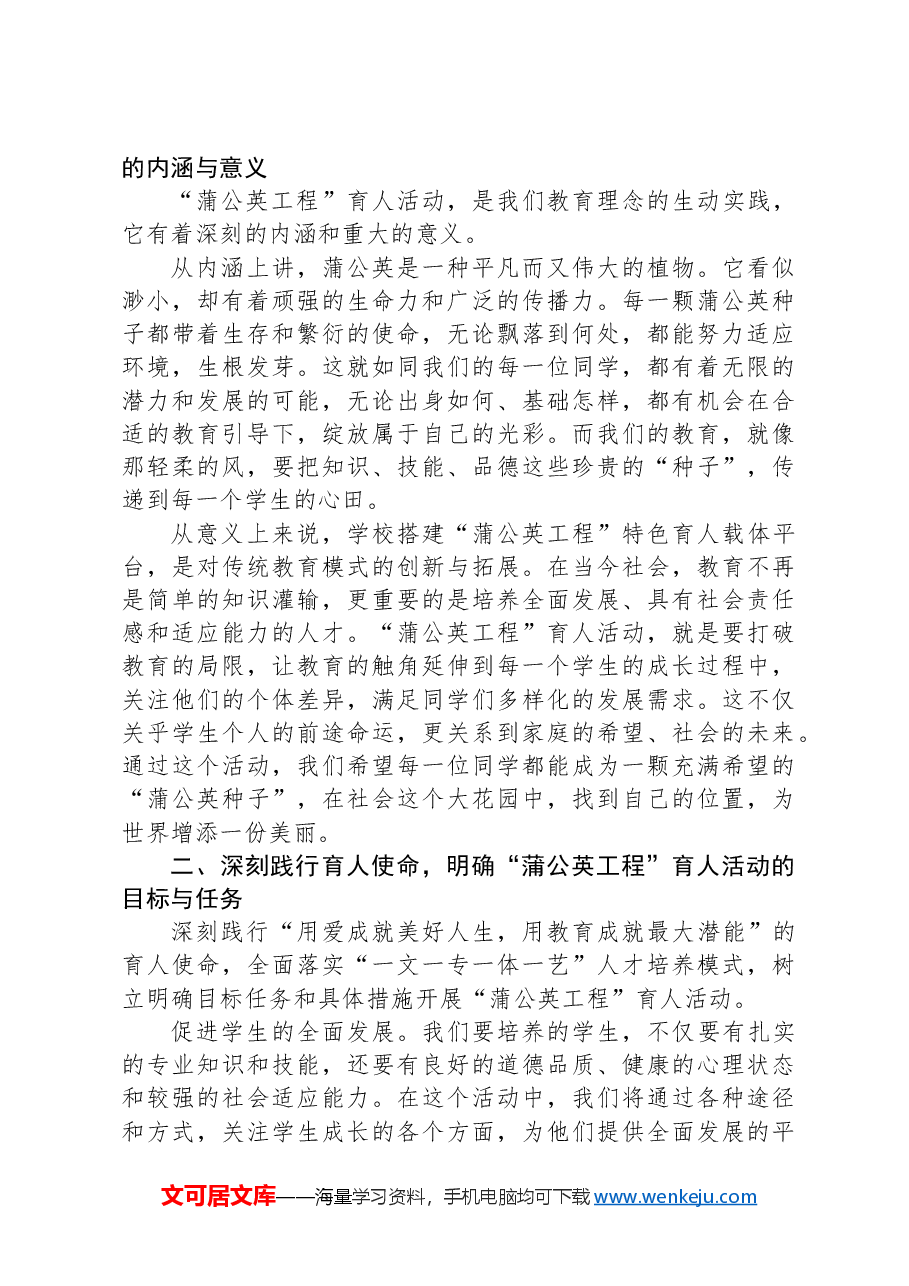 的内涵与意义

“蒲公英工程”育人活动，是我们教育理念的生动实践，它有着深刻的内涵和重大的意义。

从内涵上讲，蒲公英是一种平凡而又伟大的植物。它看似渺小，却有着顽强的生命力和广泛的传播力。每一颗蒲公英种子都带着生存和繁衍的使命，无论飘落到何处，都能努力适应环境，生根发芽。这就如同我们的每一位同学，都有着无限的潜力和发展的可能，无论出身如何、基础怎样，都有机会在合适的教育引导下，绽放属于自己的光彩。而我们的教育，就像那轻柔的风，要把知识、技能、品德这些珍贵的“种子”，传递到每一个学生的心田。

从意义上来说，学校搭建“蒲公英工程”特色育人载体平台，是对传统教育模式的创新与拓展。在当今社会，教育不再是简单的知识灌输，更重要的是培养全面发展、具有社会责任感和适应能力的人才。“蒲公英工程”育人活动，就是要打破教育的局限，让教育的触角延伸到每一个学生的成长过程中，关注他们的个体差异，满足同学们多样化的发展需求。这不仅关乎学生个人的前途命运，更关系到家庭的希望、社会的未来。通过这个活动，我们希望每一位同学都能成为一颗充满希望的“蒲公英种子”，在社会这个大花园中，找到自己的位置，为世界增添一份美丽。

二、深刻践行育人使命，明确“蒲公英工程”育人活动的目标与任务

深刻践行“用爱成就美好人生，用教育成就最大潜能”的育人使命，全面落实“一文一专一体一艺”人才培养模式，树立明确目标任务和具体措施开展“蒲公英工程”育人活动。

促进学生的全面发展。我们要培养的学生，不仅要有扎实的专业知识和技能，还要有良好的道德品质、健康的心理状态和较强的社会适应能力。在这个活动中，我们将通过各种途径和方式，关注学生成长的各个方面，为他们提供全面发展的平

文可居文库——海量学习资料，手机电脑均可下载www.wenkeju.com